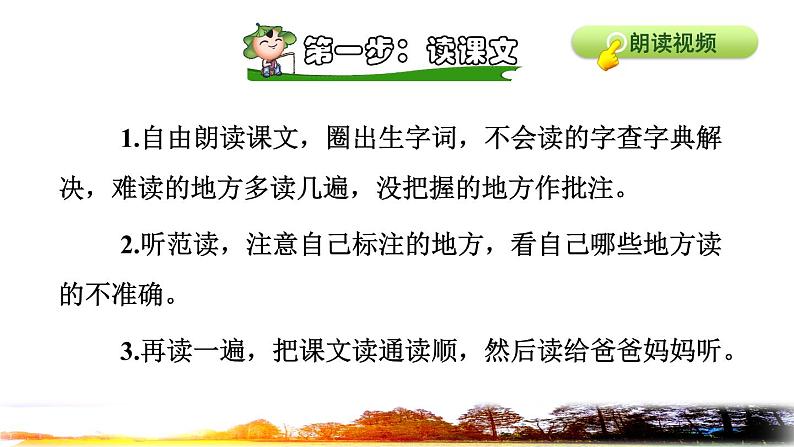 第一步：读课文

朗读视频

1.自由朗读课文，圈出生字词，不会读的字查字典解决，难读的地方多读几遍，没把握的地方作批注。

2.听范读，注意自己标注的地方，看自己哪些地方读的不准确。

3.再读一遍，把课文读通读顺，然后读给爸爸妈妈听。